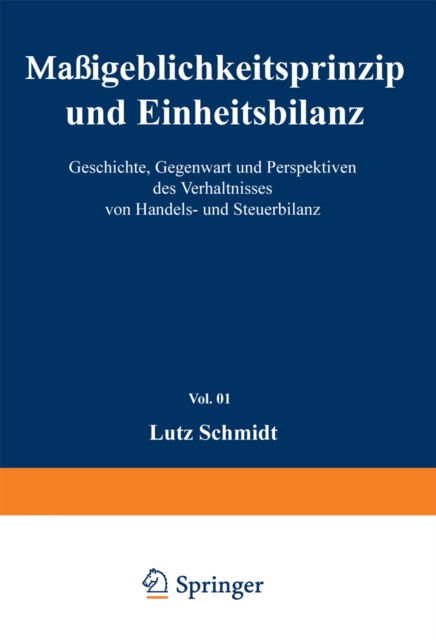 Maßigeblichkeitsprinzip und Einheitsbilanz

Geschichte, Gegenwart und Perspektiven des Verhaltnisses von Handels- und Steuerbilanz

Vol. 01

Lutz Schmidt

Springer